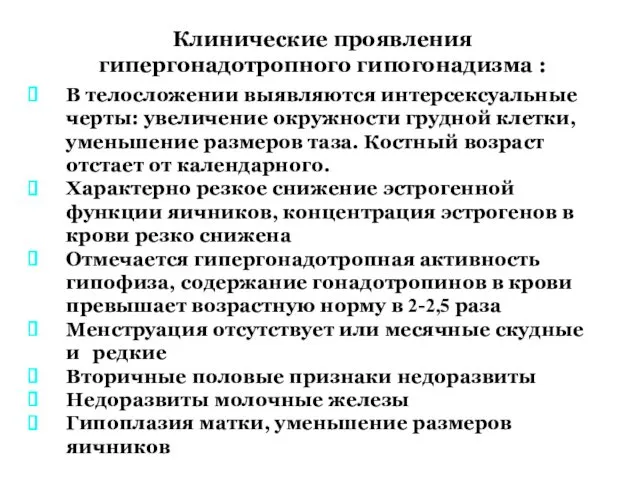 Клинические проявления гипергонадотропного гипогонадизма :

В телосложении выявляются интерсексуальные черты: увеличение окружности грудной клетки, уменьшение размеров таза. Костный возраст отстает от календарного.

Характерно резкое снижение эстрогенной функции яичников, концентрация эстрогенов в крови резко снижена

Отмечается гипергонадотропная активность гипофиза, содержание гонадотропинов в крови превышает возрастную норму в 2-2,5 раза

Менструация отсутствует или месячные скудные и редкие

Вторичные половые признаки недоразвиты

Недоразвиты молочные железы

Гипоплазия матки, уменьшение размеров яичников